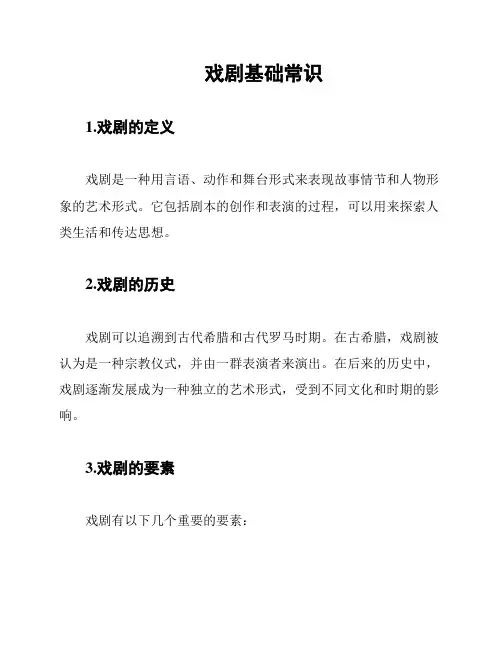 戏剧基础常识

1.戏剧的定义

戏剧是一种用言语、动作和舞台形式来表现故事情节和人物形象的艺术形式。它包括剧本的创作和表演的过程，可以用来探索人类生活和传达思想。

2.戏剧的历史

戏剧可以追溯到古代希腊和古代罗马时期。在古希腊，戏剧被认为是一种宗教仪式，并由一群表演者来演出。在后来的历史中，戏剧逐渐发展成为一种独立的艺术形式，受到不同文化和时期的影响。

3.戏剧的要素

戏剧有以下几个重要的要素：